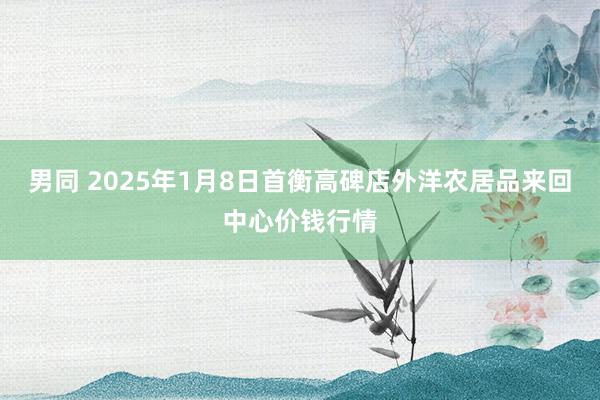 男同 2025年1月8日首衡高碑店外洋农居品来回中心价钱行情